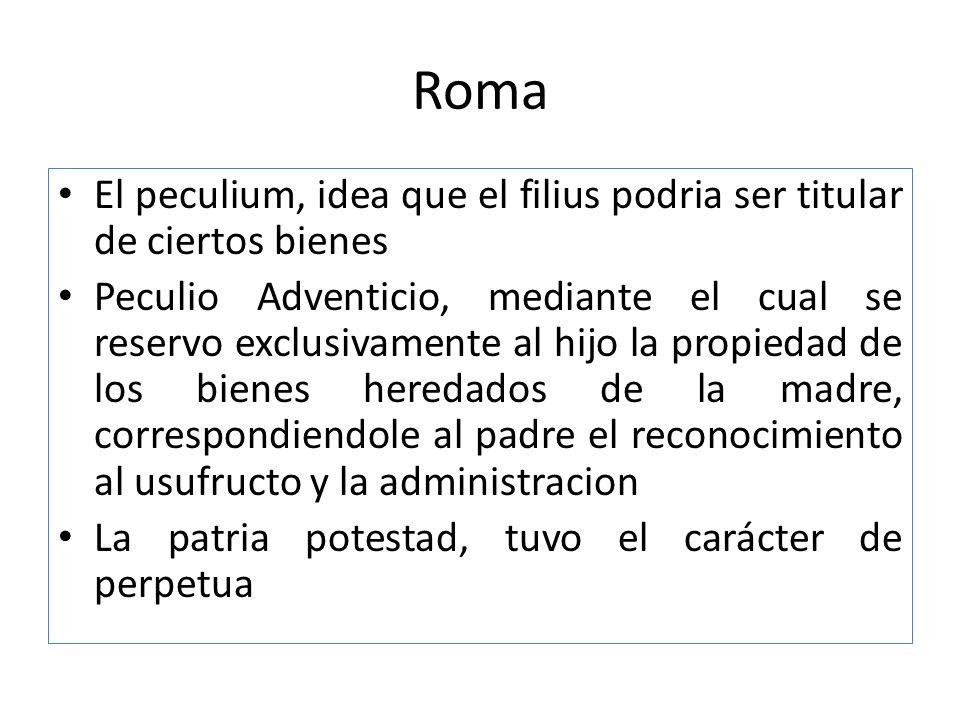 Roma

• El peculium, idea que el filius podria ser titular de ciertos bienes
• Peculio Adventicio, mediante el cual se reservo exclusivamente al hijo la propiedad de los bienes heredados de la madre, correspondiendole al padre el reconocimiento al usufructo y la administracion
• La patria potestad, tuvo el carácter de perpetua